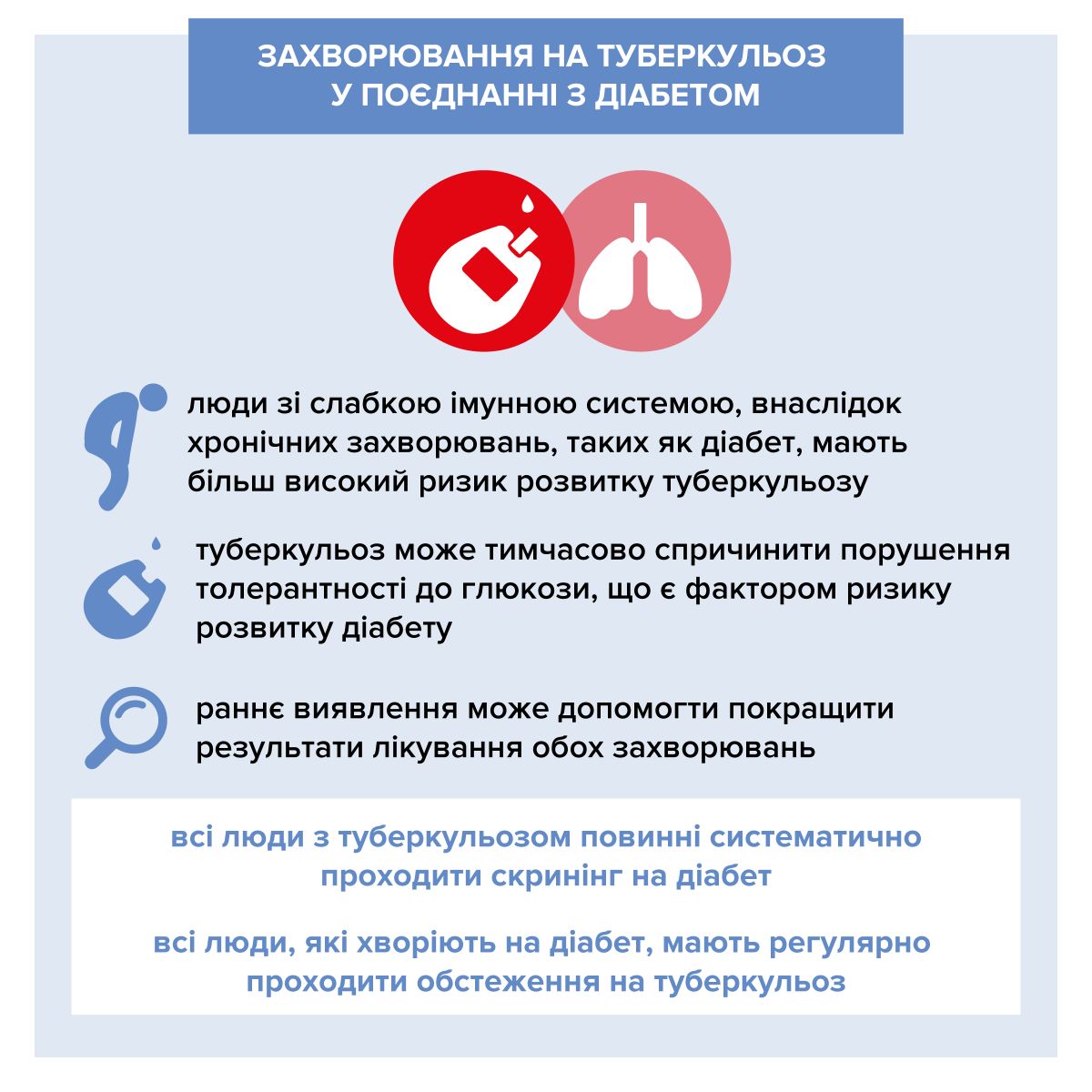 ЗАХВОРЮВАННЯ НА ТУБЕРКУЛЬОЗ У ПОЄДНАННІ З ДІАБЕТОМ

люди зі слабкою імунною системою, внаслідок хронічних захворювань, таких як діабет, мають більш високий ризик розвитку туберкульозу

туберкульоз може тимчасово спричинити порушення толерантності до глюкози, що є фактором ризику розвитку діабету

раннє виявлення може допомогти покращити результати лікування обох захворювань

всі люди з туберкульозом повинні систематично проходити скринінг на діабет

всі люди, які хворіють на діабет, мають регулярно проходити обстеження на туберкульоз